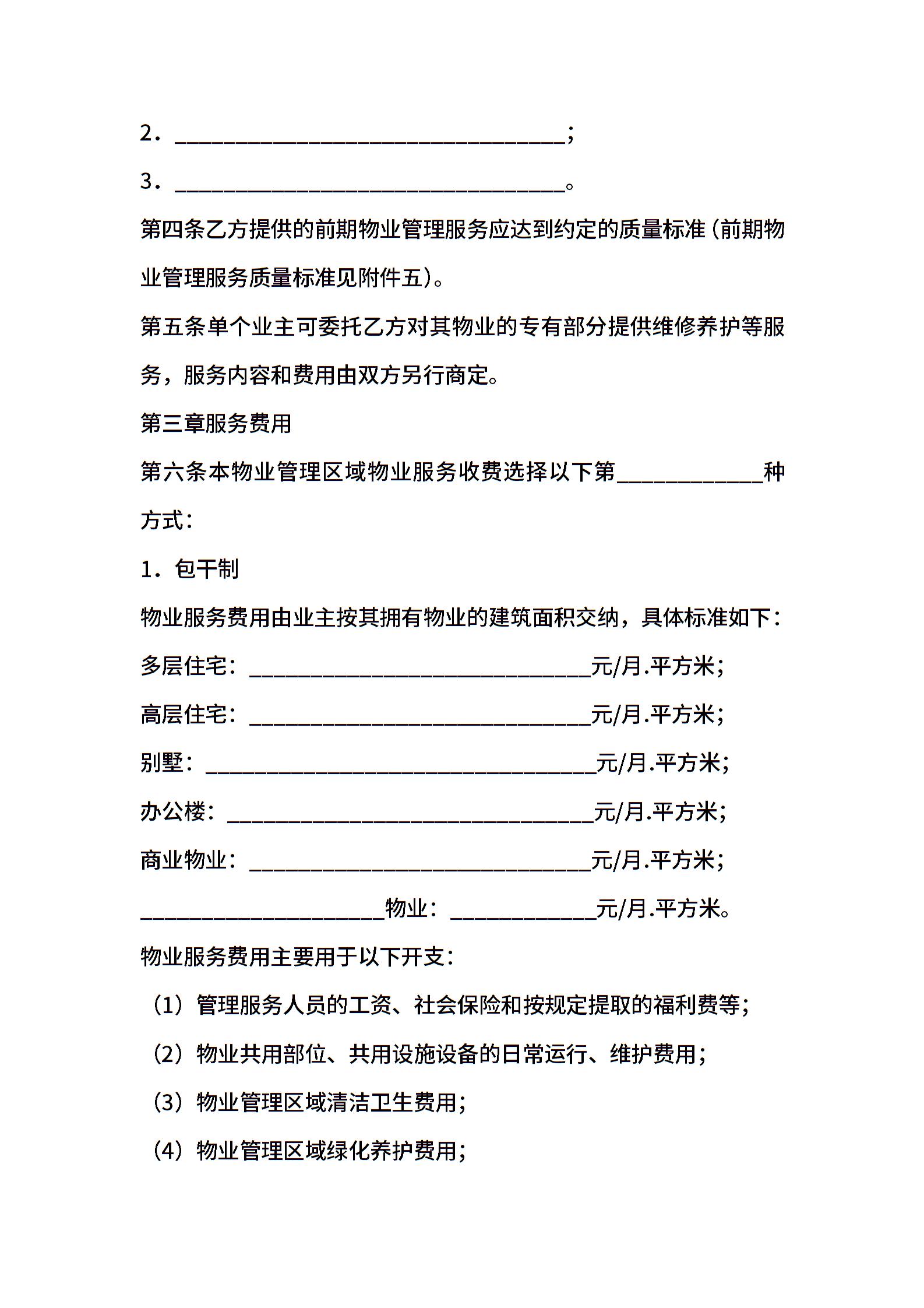 2．________________________________；

3．________________________________。

第四条乙方提供的前期物业管理服务应达到约定的质量标准（前期物业管理服务质量标准见附件五）。

第五条单个业主可委托乙方对其物业的专有部分提供维修养护等服务，服务内容和费用由双方另行商定。

第三章服务费用

第六条本物业管理区域物业服务收费选择以下第____________种方式：

1．包干制

物业服务费用由业主按其拥有物业的建筑面积交纳，具体标准如下：

多层住宅：____________________________元/月.平方米；

高层住宅：____________________________元/月.平方米；

别墅：________________________________元/月.平方米；

办公楼：______________________________元/月.平方米；

商业物业：____________________________元/月.平方米；

____________________物业：____________元/月.平方米。

物业服务费用主要用于以下开支：

（1）管理服务人员的工资、社会保险和按规定提取的福利费等；

（2）物业共用部位、共用设施设备的日常运行、维护费用；

（3）物业管理区域清洁卫生费用；

（4）物业管理区域绿化养护费用；